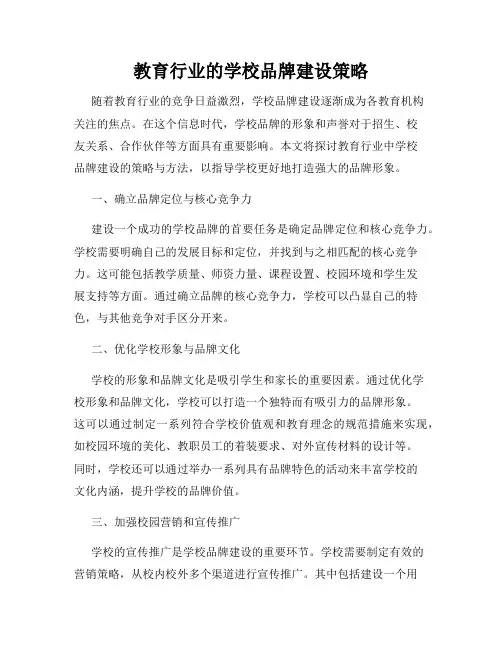 教育行业的学校品牌建设策略

随着教育行业的竞争日益激烈，学校品牌建设逐渐成为各教育机构关注的焦点。在这个信息时代，学校品牌的形象和声誉对于招生、校友关系、合作伙伴等方面具有重要影响。本文将探讨教育行业中学校品牌建设的策略与方法，以指导学校更好地打造强大的品牌形象。

一、确立品牌定位与核心竞争力

建设一个成功的学校品牌的首要任务是确定品牌定位和核心竞争力。学校需要明确自己的发展目标和定位，并找到与之相匹配的核心竞争力。这可能包括教学质量、师资力量、课程设置、校园环境和学生发展支持等方面。通过确立品牌的核心竞争力，学校可以凸显自己的特色，与其他竞争对手区分开来。

二、优化学校形象与品牌文化

学校的形象和品牌文化是吸引学生和家长的重要因素。通过优化学校形象和品牌文化，学校可以打造一个独特而有吸引力的品牌形象。这可以通过制定一系列符合学校价值观和教育理念的规范措施来实现，如校园环境的美化、教职员工的着装要求、对外宣传材料的设计等。同时，学校还可以通过举办一系列具有品牌特色的活动来丰富学校的文化内涵，提升学校的品牌价值。

三、加强校园营销和宣传推广

学校的宣传推广是学校品牌建设的重要环节。学校需要制定有效的营销策略，从校内校外多个渠道进行宣传推广。其中包括建设一个用